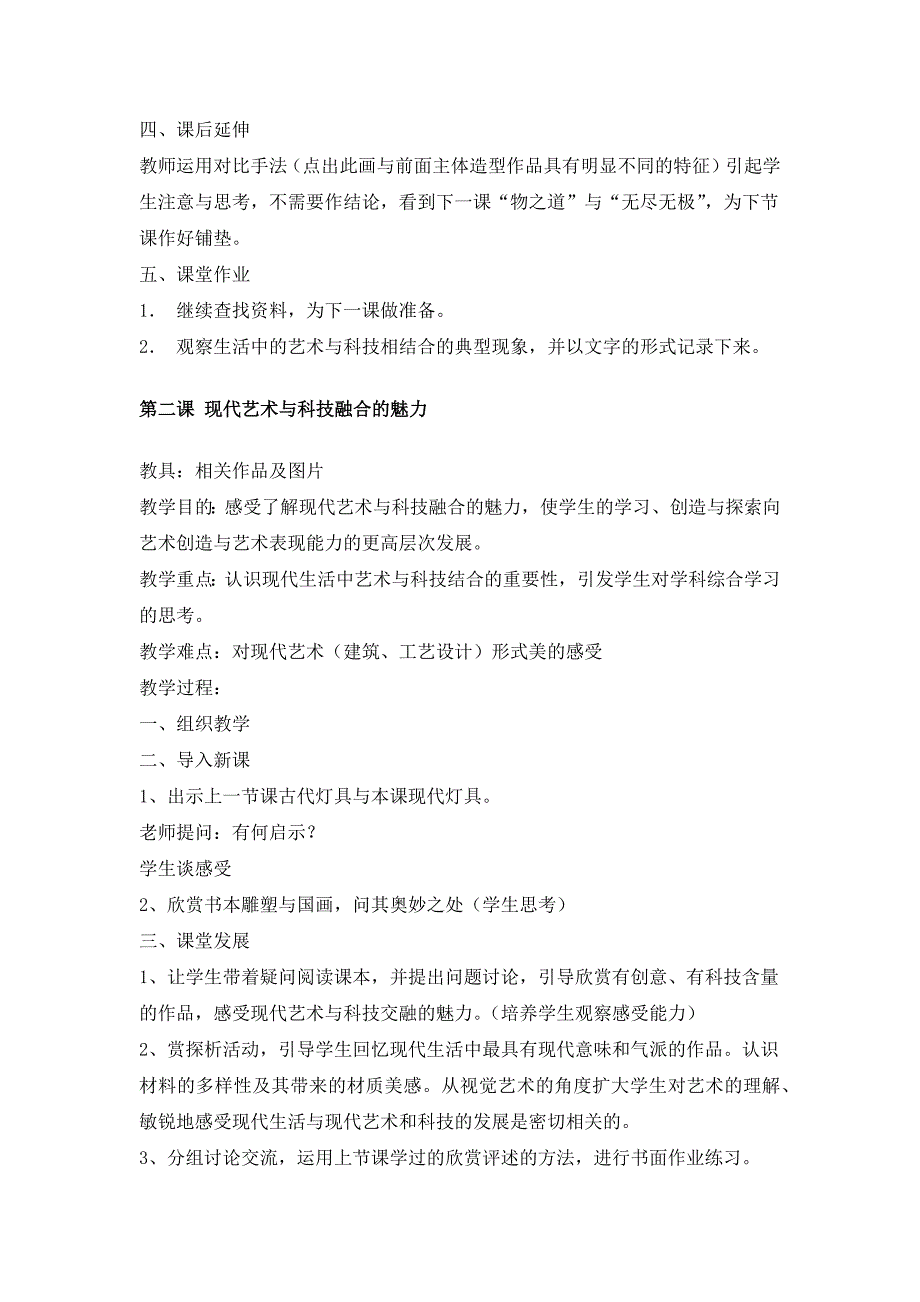 四、课后延伸

教师运用对比手法（点出此画与前面主体造型作品具有明显不同的特征）引起学生注意与思考，不需要作结论，看到下一课“物之道”与“无尽无极”，为下节课作好铺垫。

五、课堂作业

1． 继续查找资料，为下一课做准备。

2． 观察生活中的艺术与科技相结合的典型现象，并以文字的形式记录下来。

第二课 现代艺术与科技融合的魅力

教具：相关作品及图片

教学目的：感受了解现代艺术与科技融合的魅力，使学生的学习、创造与探索向艺术创造与艺术表现能力的更高层次发展。

教学重点：认识现代生活中艺术与科技结合的重要性，引发学生对学科综合学习的思考。

教学难点：对现代艺术（建筑、工艺设计）形式美的感受

教学过程：

一、组织教学

二、导入新课

1、出示上一节课古代灯具与本课现代灯具。

老师提问：有何启示？

学生谈感受

2、欣赏书本雕塑与国画，问其奥妙之处（学生思考）

三、课堂发展

1、让学生带着疑问阅读课本，并提出问题讨论，引导欣赏有创意、有科技含量的作品，感受现代艺术与科技交融的魅力。（培养学生观察感受能力）

2、赏探析活动，引导学生回忆现代生活中最具有现代意味和气派的作品。认识材料的多样性及其带来的材质美感。从视觉艺术的角度扩大学生对艺术的理解、敏锐地感受现代生活与现代艺术和科技的发展是密切相关的。

3、分组讨论交流，运用上节课学过的欣赏评述的方法，进行书面作业练习。